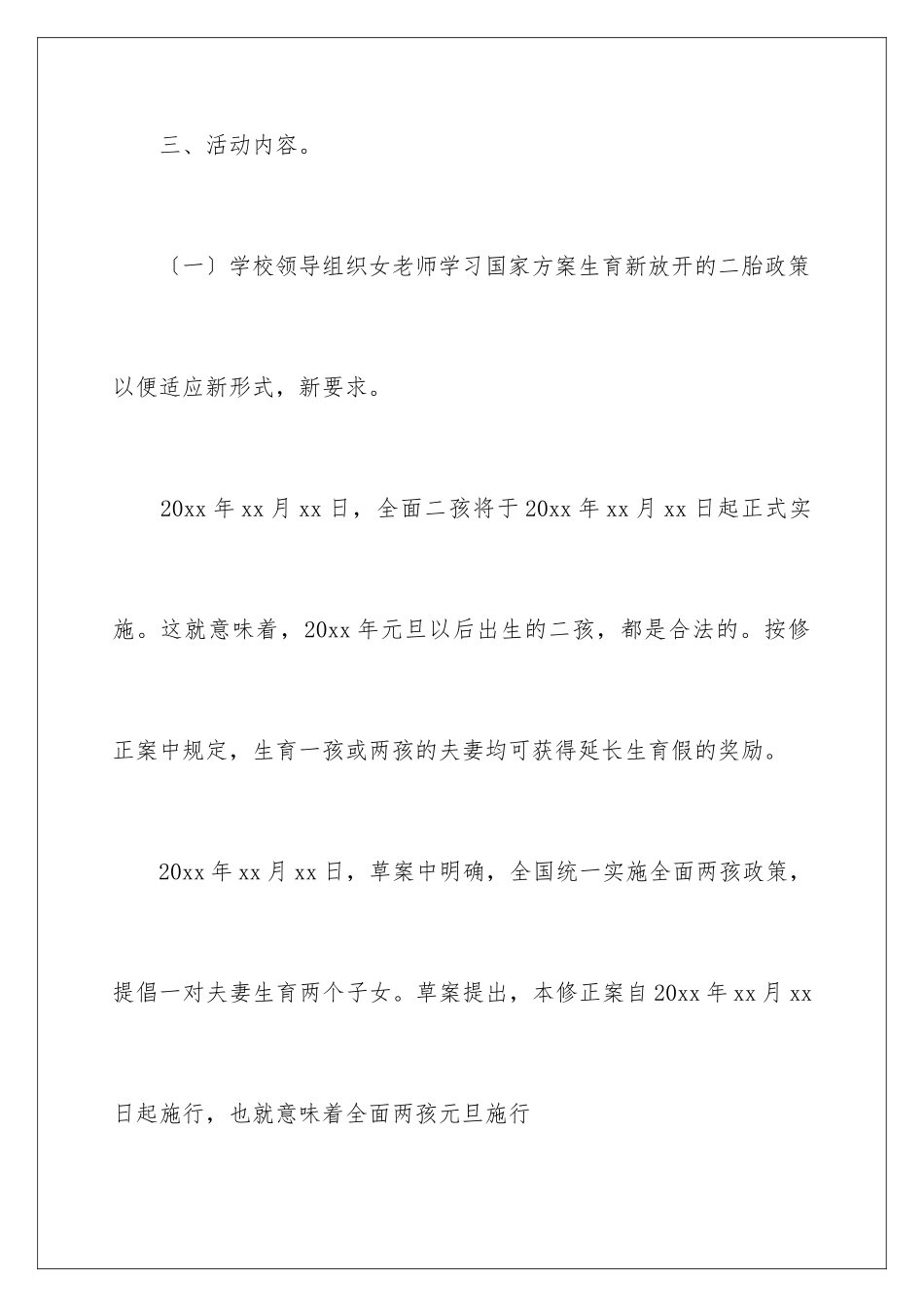 三、活动内容。

〔一〕学校领导组织女老师学习国家方案生育新放开的二胎政策以便适应新形式，新要求。

20xx 年 xx 月 xx 日，全面二孩将于 20xx 年 xx 月 xx 日起正式实施。这就意味着，20xx 年元旦以后出生的二孩，都是合法的。按修正案中规定，生育一孩或两孩的夫妻均可获得延长生育假的奖励。

20xx 年 xx 月 xx 日，草案中明确，全国统一实施全面两孩政策，提倡一对夫妻生育两个子女。草案提出，本修正案自 20xx 年 xx 月 xx 日起施行，也就意味着全面两孩元旦施行